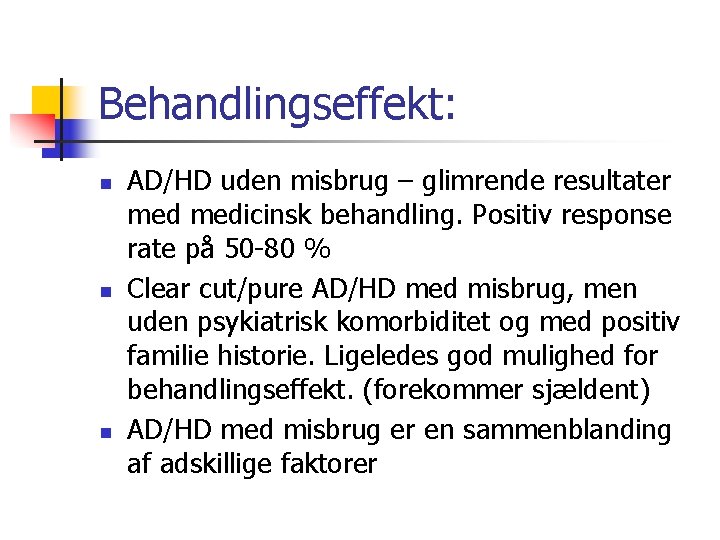 Behandlingseffekt:

- AD/HD uden misbrug – glimrende resultater med medicinsk behandling. Positiv response rate på 50-80 %
- Clear cut/pure AD/HD med misbrug, men uden psykiatrisk komorbiditet og med positiv familie historie. Ligeledes god mulighed for behandlingseffekt. (forekommer sjældent)
- AD/HD med misbrug er en sammenblanding af adskillige faktorer